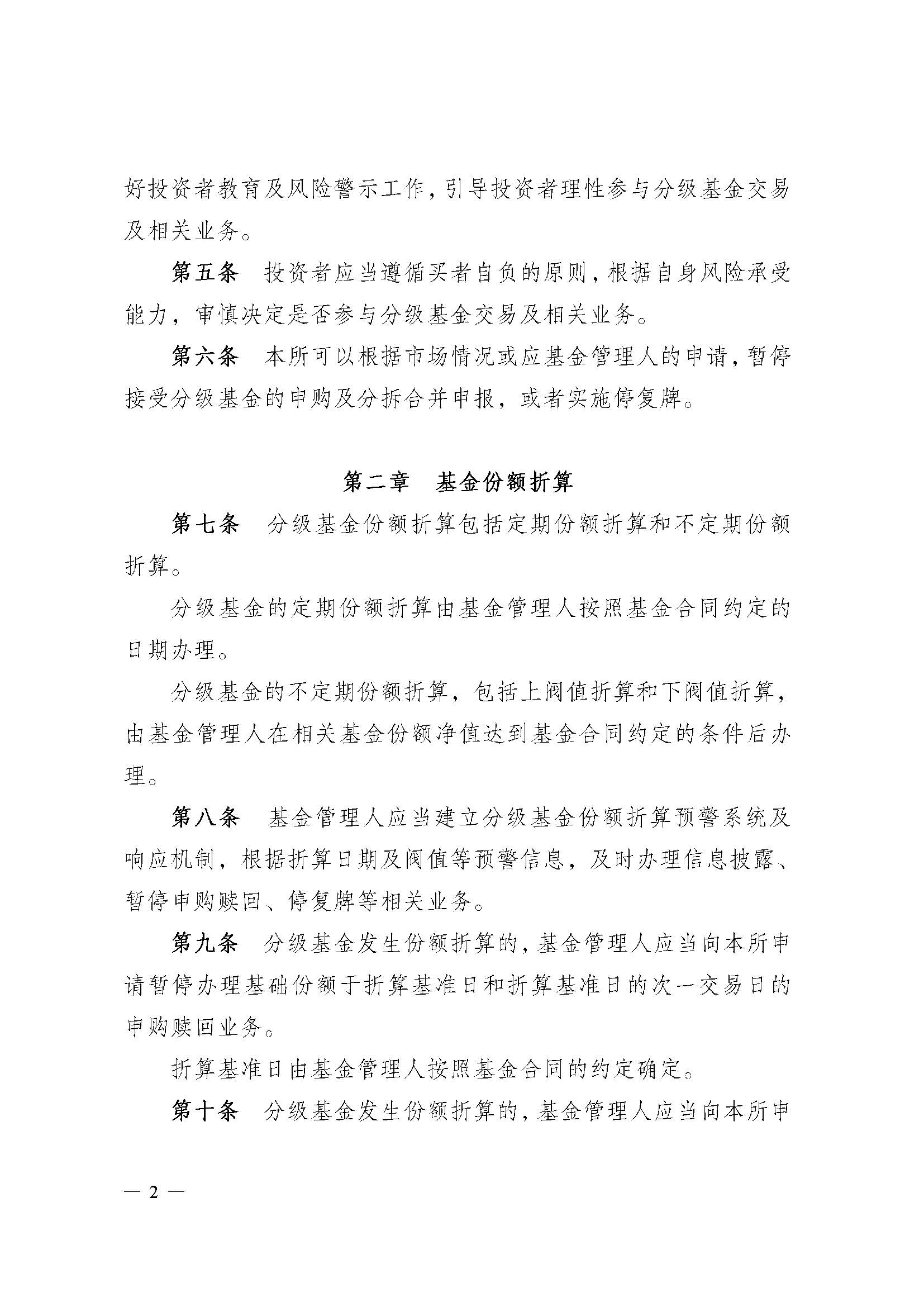 好投资者教育及风险警示工作，引导投资者理性参与分级基金交易及相关业务。

第五条　投资者应当遵循买者自负的原则，根据自身风险承受能力，审慎决定是否参与分级基金交易及相关业务。

第六条　本所可以根据市场情况或应基金管理人的申请，暂停接受分级基金的申购及分拆合并申报，或者实施停复牌。

第二章　基金份额折算

第七条　分级基金份额折算包括定期份额折算和不定期份额折算。

分级基金的定期份额折算由基金管理人按照基金合同约定的日期办理。

分级基金的不定期份额折算，包括上阀值折算和下阀值折算，由基金管理人在相关基金份额净值达到基金合同约定的条件后办理。

第八条　基金管理人应当建立分级基金份额折算预警系统及响应机制，根据折算日期及阀值等预警信息，及时办理信息披露、暂停申购赎回、停复牌等相关业务。

第九条　分级基金发生份额折算的，基金管理人应当向本所申请暂停办理基础份额于折算基准日和折算基准日的次一交易日的申购赎回业务。

折算基准日由基金管理人按照基金合同的约定确定。

第十条　分级基金发生份额折算的，基金管理人应当向本所申

— 2 —